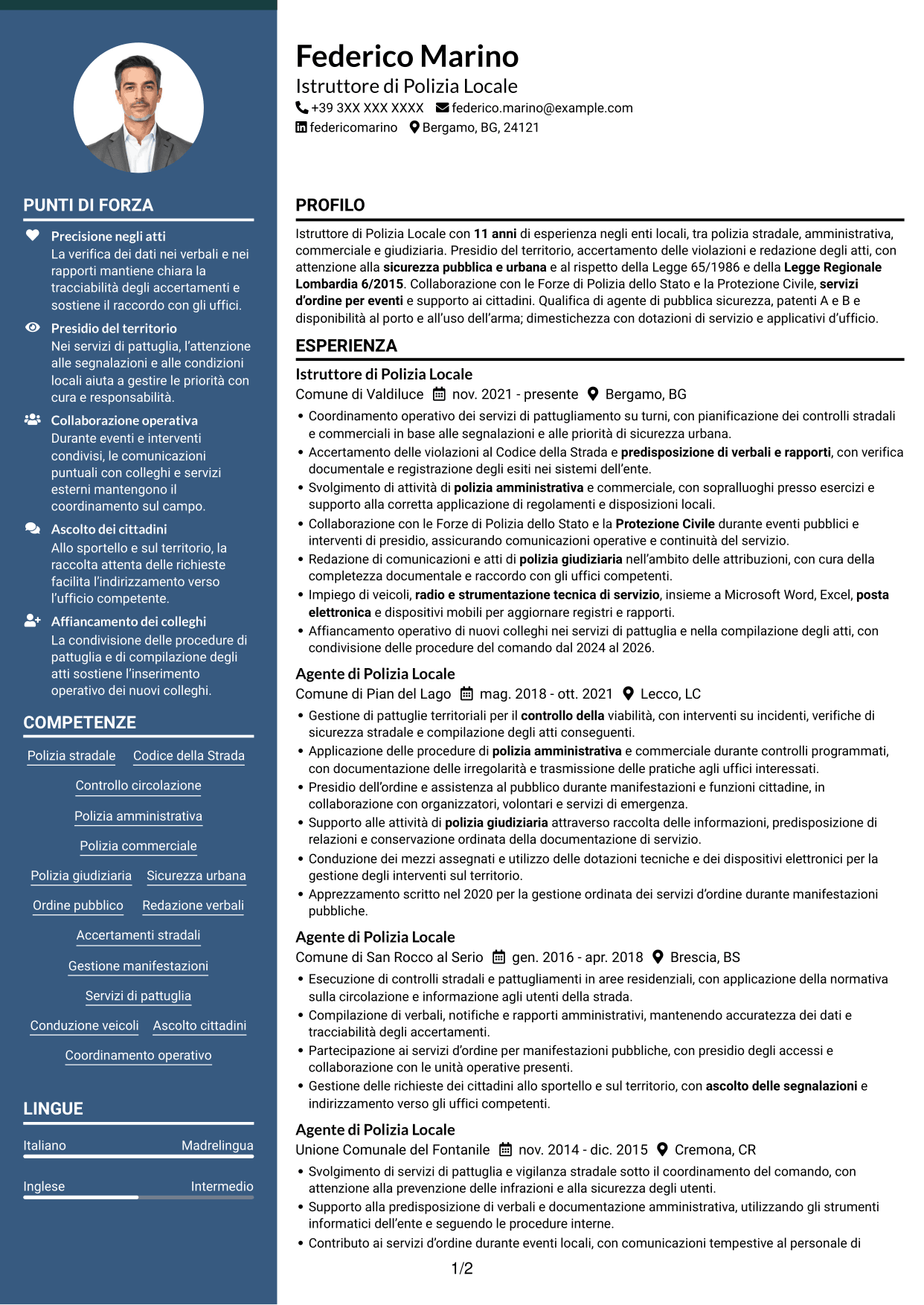 PUNTI DI FORZA

Precisione negli atti
La verifica dei dati nei verbali e nei rapporti mantiene chiara la tracciabilità degli accertamenti e sostiene il raccordo con gli uffici.

Presidio del territorio
Nei servizi di pattuglia, l'attenzione alle segnalazioni e alle condizioni locali aiuta a gestire le priorità con cura e responsabilità.

Collaborazione operativa
Durante eventi e interventi condivisi, le comunicazioni puntuali con colleghi e servizi esterni mantengono il coordinamento sul campo.

Ascolto dei cittadini
Allo sportello e sul territorio, la raccolta attenta delle richieste facilita l'indirizzamento verso l'ufficio competente.

Affiancamento dei colleghi
La condivisione delle procedure di pattuglia e di compilazione degli atti sostiene l'inserimento operativo dei nuovi colleghi.

COMPETENZE

Polizia stradale
Codice della Strada
Controllo circolazione
Polizia amministrativa
Polizia commerciale
Polizia giudiziaria
Sicurezza urbana
Ordine pubblico
Redazione verbali
Accertamenti stradali
Gestione manifestazioni
Servizi di pattuglia
Conduzione veicoli
Ascolto cittadini
Coordinamento operativo

LINGUE

Italiano Madrelingua

Inglese Intermedio

Federico Marino
Istruttore di Polizia Locale
+39 3XX XXX XXXX federico.marino@example.com
federicomarino Bergamo, BG, 24121

PROFILO

Istruttore di Polizia Locale con 11 anni di esperienza negli enti locali, tra polizia stradale, amministrativa, commerciale e giudiziaria. Presidio del territorio, accertamento delle violazioni e redazione degli atti, con attenzione alla sicurezza pubblica e urbana e al rispetto della Legge 65/1986 e della Legge Regionale Lombardia 6/2015. Collaborazione con le Forze di Polizia dello Stato e la Protezione Civile, servizi d'ordine per eventi e supporto ai cittadini. Qualifica di agente di pubblica sicurezza, patenti A e B e disponibilità al porto e all'uso dell'arma; dimestichezza con dotazioni di servizio e applicativi d'ufficio.

ESPERIENZA

Istruttore di Polizia Locale
Comune di Valdiluce nov. 2021 - presente Bergamo, BG
• Coordinamento operativo dei servizi di pattugliamento su turni, con pianificazione dei controlli stradali e commerciali in base alle segnalazioni e alle priorità di sicurezza urbana.
• Accertamento delle violazioni al Codice della Strada e predisposizione di verbali e rapporti, con verifica documentale e registrazione degli esiti nei sistemi dell'ente.
• Svolgimento di attività di polizia amministrativa e commerciale, con sopralluoghi presso esercizi e supporto alla corretta applicazione di regolamenti e disposizioni locali.
• Collaborazione con le Forze di Polizia dello Stato e la Protezione Civile durante eventi pubblici e interventi di presidio, assicurando comunicazioni operative e continuità del servizio.
• Redazione di comunicazioni e atti di polizia giudiziaria nell'ambito delle attribuzioni, con cura della completezza documentale e raccordo con gli uffici competenti.
• Impiego di veicoli, radio e strumentazione tecnica di servizio, insieme a Microsoft Word, Excel, posta elettronica e dispositivi mobili per aggiornare registri e rapporti.
• Affiancamento operativo di nuovi colleghi nei servizi di pattuglia e nella compilazione degli atti, con condivisione delle procedure del comando dal 2024 al 2026.

Agente di Polizia Locale
Comune di Pian del Lago mag. 2018 - ott. 2021 Lecco, LC
• Gestione di pattuglie territoriali per il controllo della viabilità, con interventi su incidenti, verifiche di sicurezza stradale e compilazione degli atti conseguenti.
• Applicazione delle procedure di polizia amministrativa e commerciale durante controlli programmati, con documentazione delle irregolarità e trasmissione delle pratiche agli uffici interessati.
• Presidio dell'ordine e assistenza al pubblico durante manifestazioni e funzioni cittadine, in collaborazione con organizzatori, volontari e servizi di emergenza.
• Supporto alle attività di polizia giudiziaria attraverso raccolta delle informazioni, predisposizione di relazioni e conservazione ordinata della documentazione di servizio.
• Conduzione dei mezzi assegnati e utilizzo delle dotazioni tecniche e dei dispositivi elettronici per la gestione degli interventi sul territorio.
• Apprezzamento scritto nel 2020 per la gestione ordinata dei servizi d'ordine durante manifestazioni pubbliche.

Agente di Polizia Locale
Comune di San Rocco al Serio gen. 2016 - apr. 2018 Brescia, BS
• Esecuzione di controlli stradali e pattugliamenti in aree residenziali, con applicazione della normativa sulla circolazione e informazione agli utenti della strada.
• Compilazione di verbali, notifiche e rapporti amministrativi, mantenendo accuratezza dei dati e tracciabilità degli accertamenti.
• Partecipazione ai servizi d'ordine per manifestazioni pubbliche, con presidio degli accessi e collaborazione con le unità operative presenti.
• Gestione delle richieste dei cittadini allo sportello e sul territorio, con ascolto delle segnalazioni e indirizzamento verso gli uffici competenti.

Agente di Polizia Locale
Unione Comunale del Fontanile nov. 2014 - dic. 2015 Cremona, CR
• Svolgimento di servizi di pattuglia e vigilanza stradale sotto il coordinamento del comando, con attenzione alla prevenzione delle infrazioni e alla sicurezza degli utenti.
• Supporto alla predisposizione di verbali e documentazione amministrativa, utilizzando gli strumenti informatici dell'ente e seguendo le procedure interne.
• Contributo ai servizi d'ordine durante eventi locali, con comunicazioni tempestive al personale di

1/2